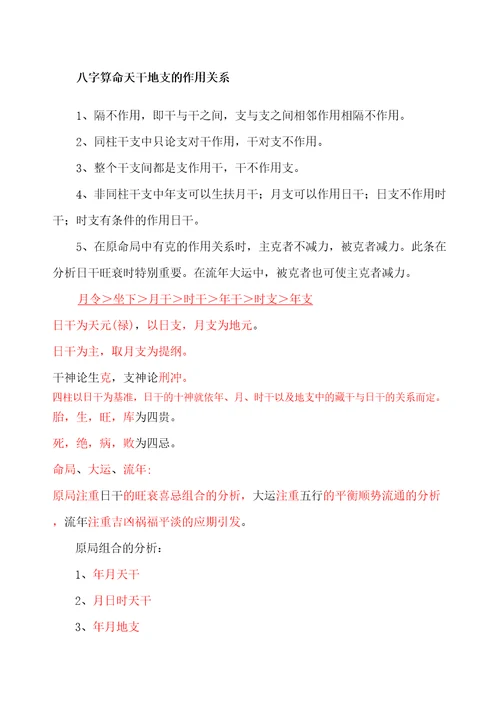 八字算命天干地支的作用关系

1、隔不作用，即干与干之间，支与支之间相邻作用相隔不作用。

2、同柱干支中只论支对干作用，干对支不作用。

3、整个干支间都是支作用干，干不作用支。

4、非同柱干支中年支可以生扶月干；月支可以作用日干；日支不作用时干；时支有条件的作用日干。

5、在原命局中有克的作用关系时，主克者不减力，被克者减力。此条在分析日干旺衰时特别重要。在流年大运中，被克者也可使主克者减力。

月令＞坐下＞月干＞时干＞年干＞时支＞年支

日干为天元(禄)，以日支，月支为地元。

日干为主，取月支为提纲。

干神论生克，支神论刑冲。

四柱以日干为基准，日干的十神就依年、月、时干以及地支中的藏干与日干的关系而定。

胎，生，旺，库为四贵。

死，绝，病，败为四忌。

命局、大运、流年:

原局注重日干的旺衰喜忌组合的分析，大运注重五行的平衡顺势流通的分析，流年注重吉凶祸福平淡的应期引发。

原局组合的分析：

1、年月天干

2、月日时天干

3、年月地支